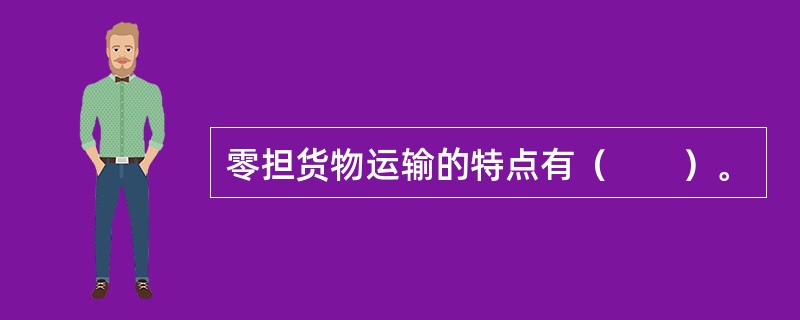 零担货物运输的特点有（　　）。